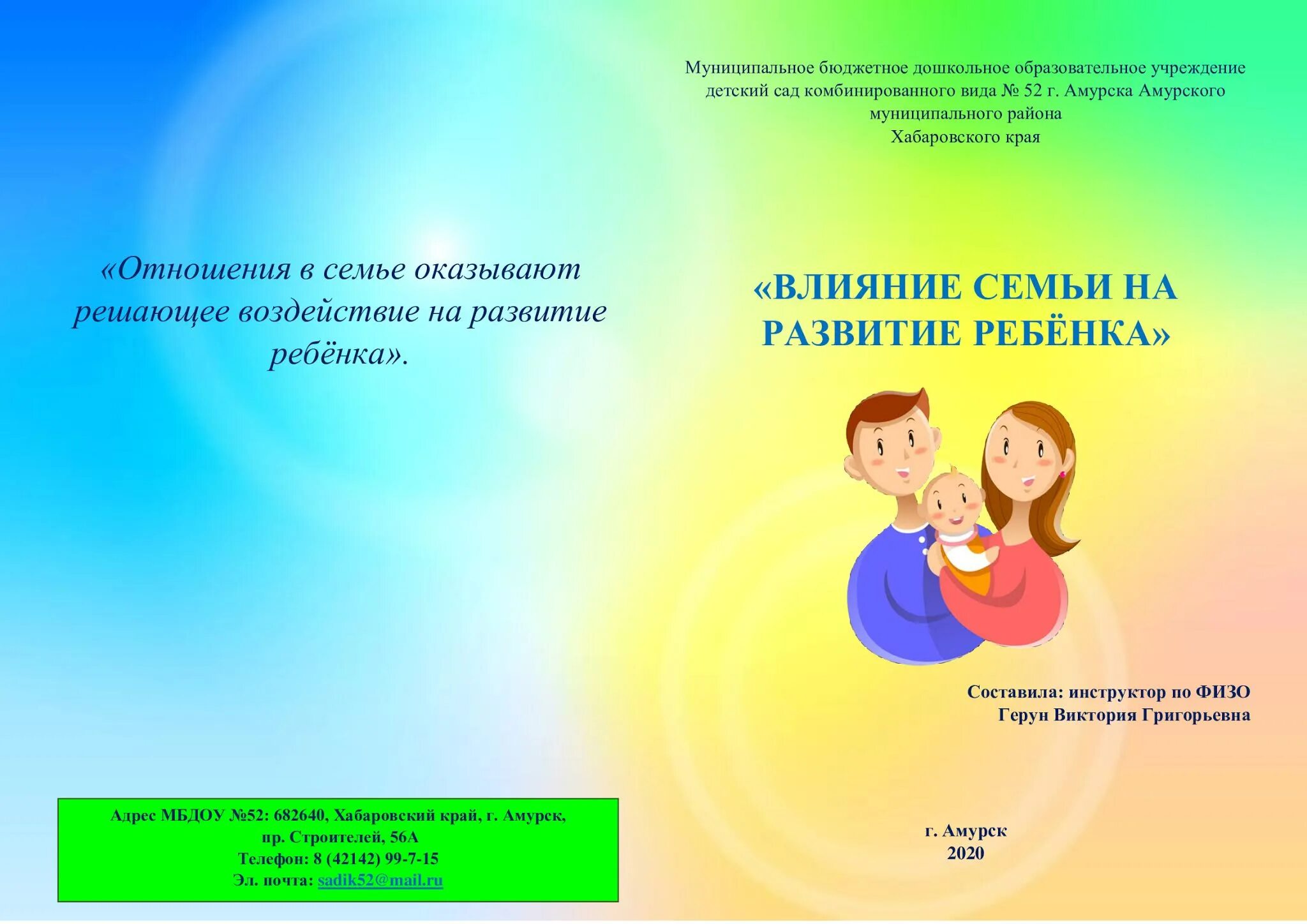 «Отношения в семье оказывают решающее воздействие на развитие ребёнка».

Адрес МБДОУ №52: 682640, Хабаровский край, г. Амурск,
пр. Строителей, 56А
Телефон: 8 (42142) 99-7-15
Эл. почта: sadik52@mail.ru

Муниципальное бюджетное дошкольное образовательное учреждение детский сад комбинированного вида № 52 г. Амурска Амурского муниципального района
Хабаровского края

«ВЛИЯНИЕ СЕМЬИ НА РАЗВИТИЕ РЕБЁНКА»

Составила: инструктор по ФИЗО
Герун Виктория Григорьевна

г. Амурск
2020